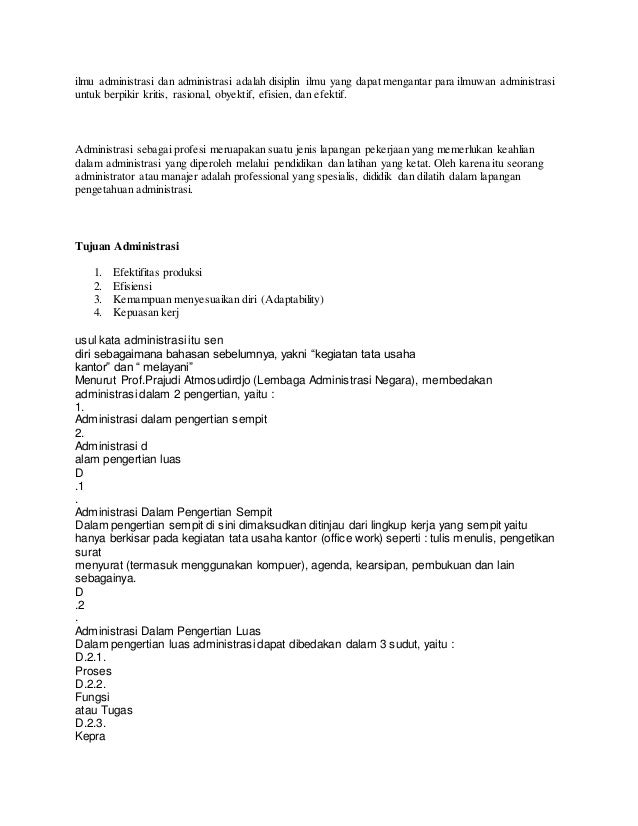 ilmu administrasi dan administrasi adalah disiplin ilmu yang dapat mengantar para ilmuwan administrasi untuk berpikir kritis, rasional, obyektif, efisien, dan efektif.

Administrasi sebagai profesi meruapakan suatu jenis lapangan pekerjaan yang memerlukan keahlian dalam administrasi yang diperoleh melalui pendidikan dan latihan yang ketat. Oleh karena itu seorang administrator atau manajer adalah professional yang spesialis, dididik dan dilatih dalam lapangan pengetahuan administrasi.

Tujuan Administrasi

1. Efektifitas produksi
2. Efisiensi
3. Kemampuan menyesuaikan diri (Adaptability)
4. Kepuasan kerj

usul kata administrasi itu sen
diri sebagaimana bahasan sebelumnya, yakni "kegiatan tata usaha
kantor" dan " melayani"
Menurut Prof.Prajudi Atmosudirdjo (Lembaga Administrasi Negara), membedakan administrasi dalam 2 pengertian, yaitu :
1.
Administrasi dalam pengertian sempit
2.
Administrasi d
alam pengertian luas
D
.1
.
Administrasi Dalam Pengertian Sempit
Dalam pengertian sempit di sini dimaksudkan ditinjau dari lingkup kerja yang sempit yaitu hanya berkisar pada kegiatan tata usaha kantor (office work) seperti : tulis menulis, pengetikan surat
menyurat (termasuk menggunakan kompuer), agenda, kearsipan, pembukuan dan lain sebagainya.
D
.2
.
Administrasi Dalam Pengertian Luas
Dalam pengertian luas administrasi dapat dibedakan dalam 3 sudut, yaitu :
D.2.1.
Proses
D.2.2.
Fungsi
atau Tugas
D.2.3.
Kepra